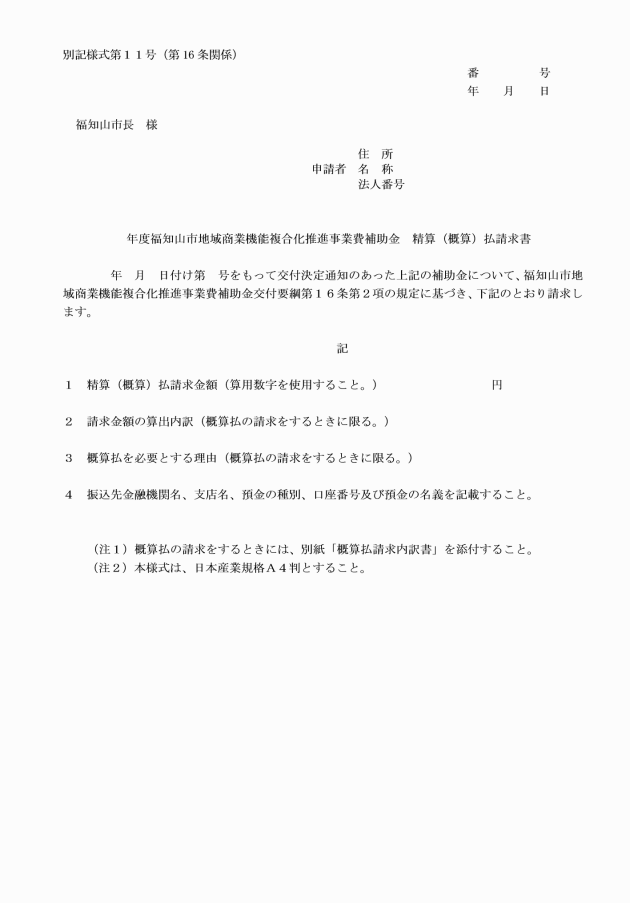 別記様式第１１号（第16条関係）

番　　号
年　月　日

福知山市長　様

住　所
申請者　名　称
法人番号

年度福知山市地域商業機能複合化推進事業費補助金　精算（概算）払請求書

年　月　日付け第　号をもって交付決定通知のあった上記の補助金について、福知山市地域商業機能複合化推進事業費補助金交付要綱第１６条第２項の規定に基づき、下記のとおり請求します。

記

１　精算（概算）払請求金額（算用数字を使用すること。）　円

２　請求金額の算出内訳（概算払の請求をするときに限る。）

３　概算払を必要とする理由（概算払の請求をするときに限る。）

４　振込先金融機関名、支店名、預金の種別、口座番号及び預金の名義を記載すること。

（注１）概算払の請求をするときには、別紙「概算払請求内訳書」を添付すること。
（注２）本様式は、日本産業規格Ａ４判とすること。